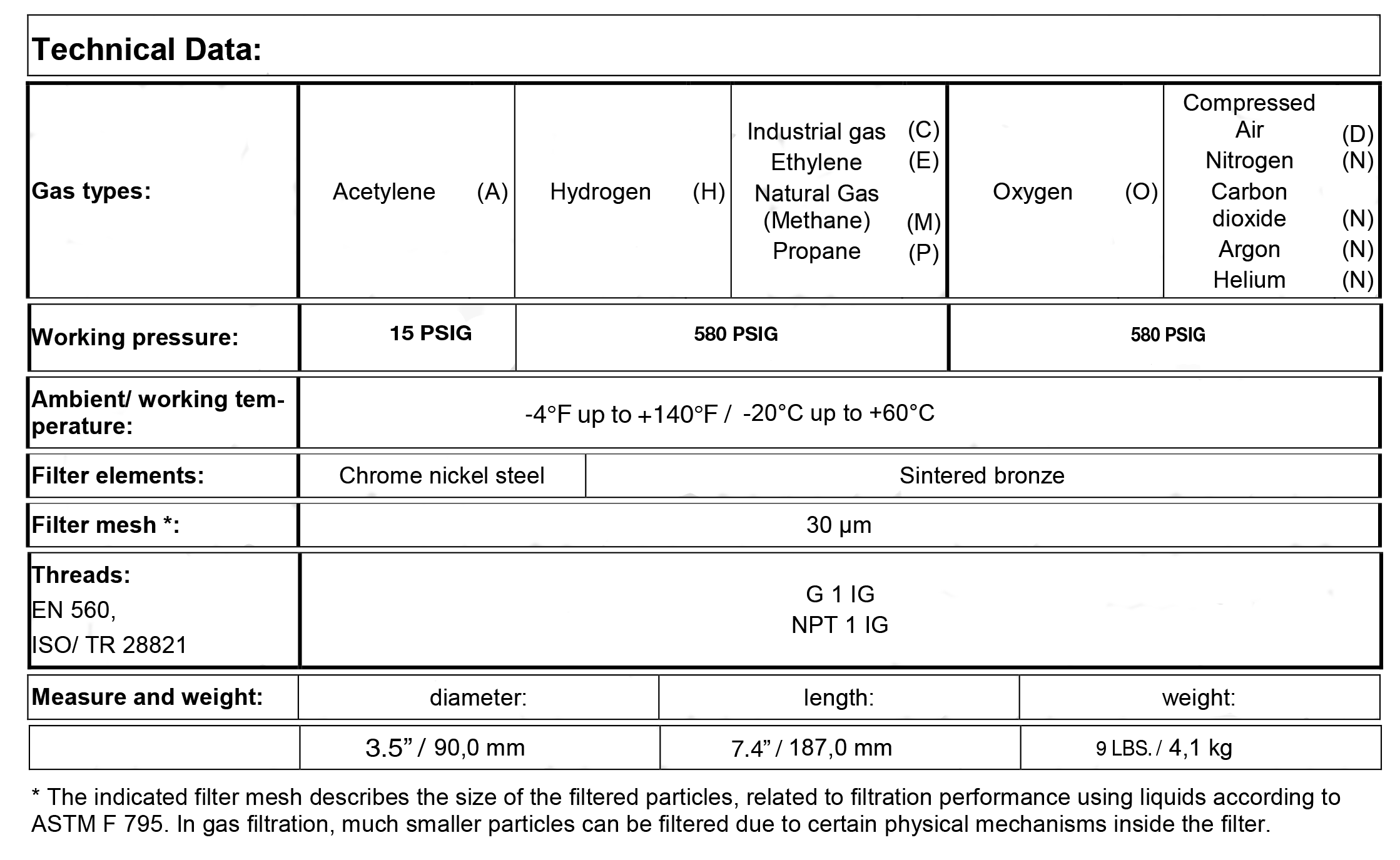 Technical Data:

| Gas types: | Acetylene (A) | Hydrogen (H) | Industrial gas (C) Ethylene (E) Natural Gas (Methane) (M) Propane (P) | Oxygen (O) | Compressed Air (D) Nitrogen (N) Carbon dioxide (N) Argon (N) Helium (N) |
|---|---|---|---|---|---|
| Working pressure: | 15 PSIG | 580 PSIG | | 580 PSIG | |
| Ambient/ working temperature: | -4°F up to +140°F / -20°C up to +60°C | | | | |
| Filter elements: | Chrome nickel steel | Sintered bronze | | | |
| Filter mesh *: | 30 µm | | | | |
| Threads: EN 560, ISO/ TR 28821 | G 1 IG NPT 1 IG | | | | |

| Measure and weight: | diameter: | length: | weight: |
|---|---|---|---|
| | 3.5" / 90,0 mm | 7.4" / 187,0 mm | 9 LBS. / 4,1 kg |

* The indicated filter mesh describes the size of the filtered particles, related to filtration performance using liquids according to ASTM F 795. In gas filtration, much smaller particles can be filtered due to certain physical mechanisms inside the filter.